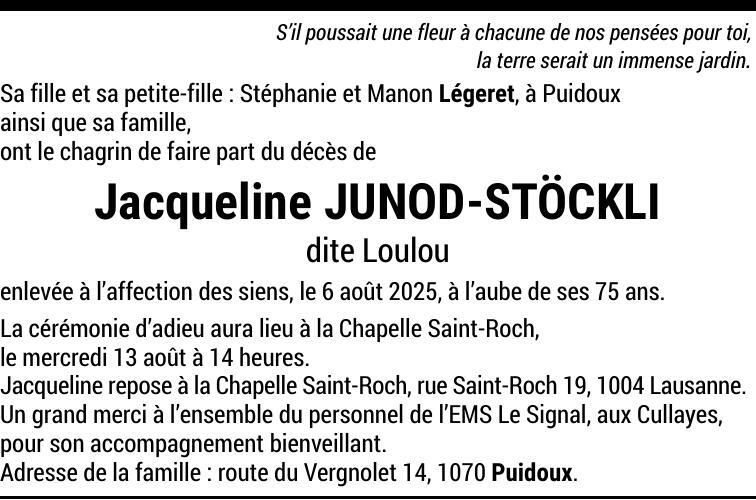 S'il poussait une fleur à chacune de nos pensées pour toi,
la terre serait un immense jardin.

Sa fille et sa petite-fille : Stéphanie et Manon Légeret, à Puidoux
ainsi que sa famille,
ont le chagrin de faire part du décès de

Jacqueline JUNOD-STÖCKLI
dite Loulou

enlevée à l'affection des siens, le 6 août 2025, à l'aube de ses 75 ans.

La cérémonie d'adieu aura lieu à la Chapelle Saint-Roch,
le mercredi 13 août à 14 heures.
Jacqueline repose à la Chapelle Saint-Roch, rue Saint-Roch 19, 1004 Lausanne.
Un grand merci à l'ensemble du personnel de l'EMS Le Signal, aux Cullayes,
pour son accompagnement bienveillant.
Adresse de la famille : route du Vergnolet 14, 1070 Puidoux.